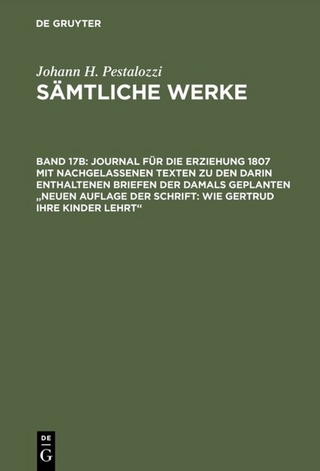 DE GRUYTER

Johann H. Pestalozzi
SÄMTLICHE WERKE

BAND 17B: JOURNAL FÜR DIE ERZIEHUNG 1807 MIT NACHGELASSENEN TEXTEN ZU DEN DARIN ENTHALTENEN BRIEFEN DER DAMALS GEPLANTEN „NEUEN AUFLAGE DER SCHRIFT: WIE GERTRUD IHRE KINDER LEHRT“

DE
G